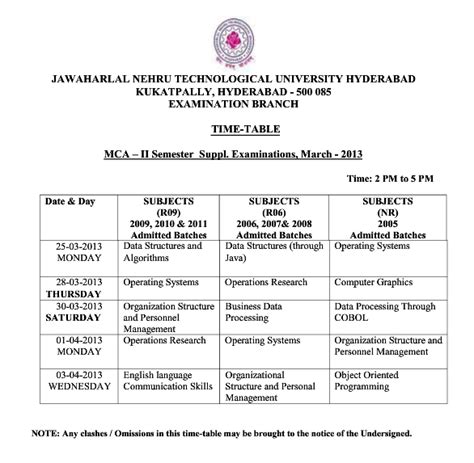 JAWAHARLAL NEHRU TECHNOLOGICAL UNIVERSITY HYDERABAD
KUKATPALLY, HYDERABAD - 500 085
EXAMINATION BRANCH

TIME-TABLE

MCA – II Semester Suppl. Examinations, March - 2013

Time: 2 PM to 5 PM

| Date & Day | SUBJECTS (R09) 2009, 2010 & 2011 Admitted Batches | SUBJECTS (R06) 2006, 2007& 2008 Admitted Batches | SUBJECTS (NR) 2005 Admitted Batches |
|---|---|---|---|
| 25-03-2013 MONDAY | Data Structures and Algorithms | Data Structures (through Java) | Operating Systems |
| 28-03-2013 THURSDAY | Operating Systems | Operations Research | Computer Graphics |
| 30-03-2013 SATURDAY | Organization Structure and Personnel Management | Business Data Processing | Data Processing Through COBOL |
| 01-04-2013 MONDAY | Operations Research | Operating Systems | Organization Structure and Personnel Management |
| 03-04-2013 WEDNESDAY | English language Communication Skills | Organizational Structure and Personal Management | Object Oriented Programming |

NOTE: Any clashes / Omissions in this time-table may be brought to the notice of the Undersigned.